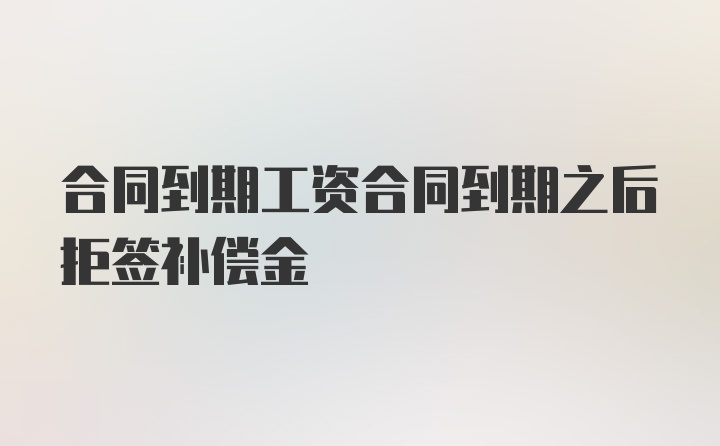 合同到期工资合同到期之后拒签补偿金